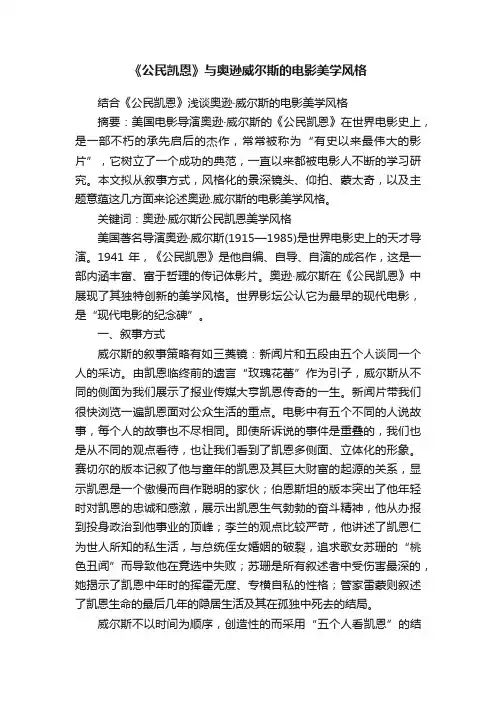 《公民凯恩》与奥逊威尔斯的电影美学风格

结合《公民凯恩》浅谈奥逊·威尔斯的电影美学风格

摘要：美国电影导演奥逊·威尔斯的《公民凯恩》在世界电影史上，是一部不朽的承先启后的杰作，常常被称为“有史以来最伟大的影片”，它树立了一个成功的典范，一直以来都被电影人不断的学习研究。本文拟从叙事方式，风格化的景深镜头、仰拍、蒙太奇，以及主题意蕴这几方面来论述奥逊·威尔斯的电影美学风格。

关键词：奥逊·威尔斯公民凯恩美学风格

美国著名导演奥逊·威尔斯(1915—1985)是世界电影史上的天才导演。1941 年，《公民凯恩》是他自编、自导、自演的成名作，这是一部内涵丰富、富于哲理的传记体影片。奥逊·威尔斯在《公民凯恩》中展现了其独特创新的美学风格。世界影坛公认它为最早的现代电影，是“现代电影的纪念碑”。

一、叙事方式

威尔斯的叙事策略有如三棱镜：新闻片和五段由五个人谈同一个人的采访。由凯恩临终前的遗言“玫瑰花蕾”作为引子，威尔斯从不同的侧面为我们展示了报业传媒大亨凯恩传奇的一生。新闻片带我们很快浏览一遍凯恩面对公众生活的重点。电影中有五个不同的人说故事，每个人的故事也不尽相同。即使所诉说的事件是重叠的，我们也是从不同的观点看待，也让我们看到了凯恩多侧面、立体化的形象。赛切尔的版本记叙了他与童年的凯恩及其巨大财富的起源的关系，显示凯恩是一个傲慢而自作聪明的家伙；伯恩斯坦的版本突出了他年轻时对凯恩的忠诚和感激，展示出凯恩生气勃勃的奋斗精神，他从办报到投身政治到他事业的顶峰；李兰的观点比较严苛，他讲述了凯恩仁为世人所知的私生活，与总统侄女婚姻的破裂，追求歌女苏珊的“桃色丑闻”而导致他在竞选中失败；苏珊是所有叙述者中受伤害最深的，她揭示了凯恩中年时的挥霍无度、专横自私的性格；管家雷蒙则叙述了凯恩生命的最后几年的隐居生活及其在孤独中死去的结局。

威尔斯不以时间为顺序，创造性的而采用“五个人看凯恩”的结